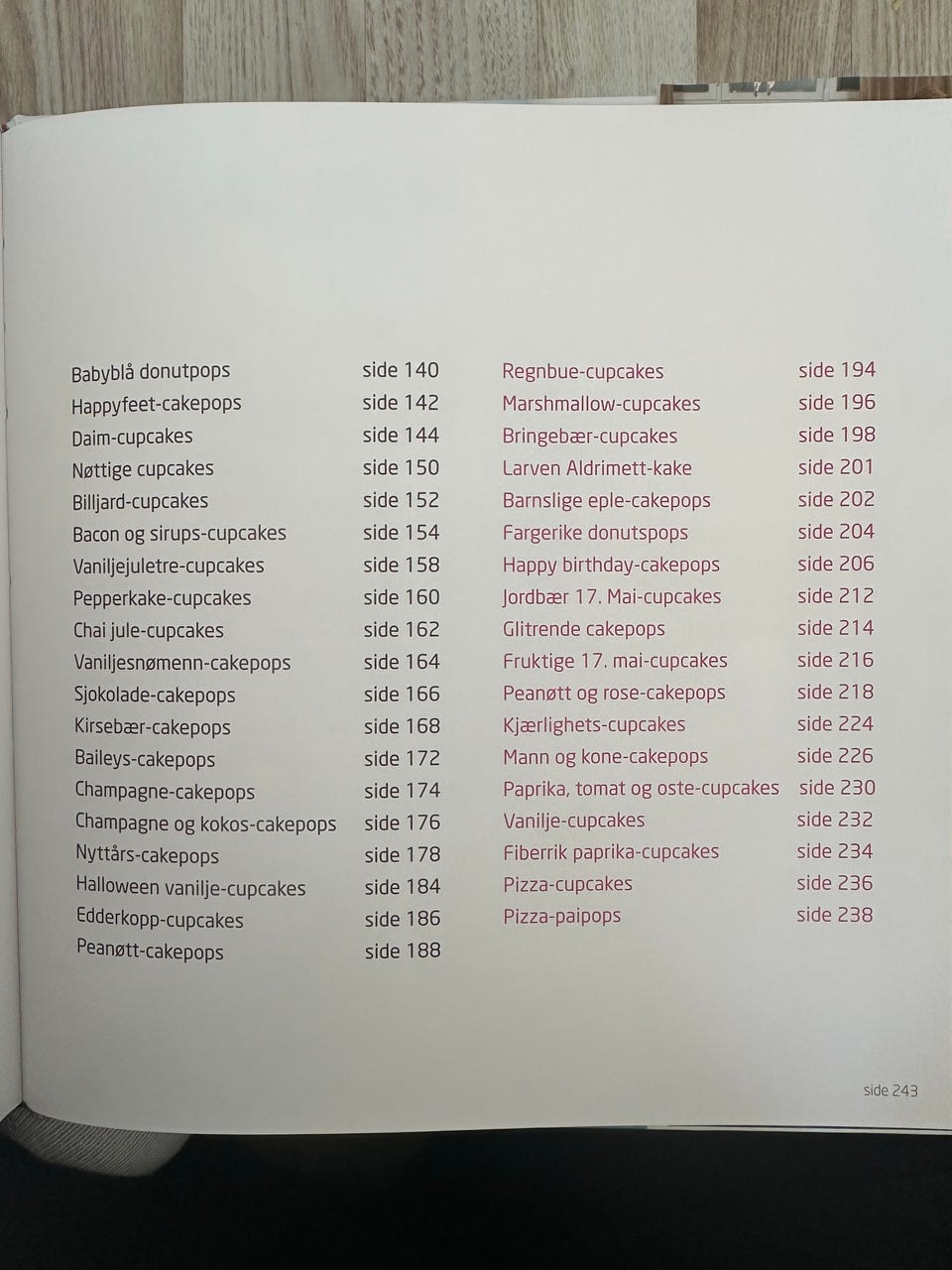 Babyblå donutpops side 140
Happyfeet-cakepops side 142
Daim-cupcakes side 144
Nøttige cupcakes side 150
Billjard-cupcakes side 152
Bacon og sirups-cupcakes side 154
Vaniljejuletre-cupcakes side 158
Pepperkake-cupcakes side 160
Chai jule-cupcakes side 162
Vaniljesnømenn-cakepops side 164
Sjokolade-cakepops side 166
Kirsebær-cakepops side 168
Baileys-cakepops side 172
Champagne-cakepops side 174
Champagne og kokos-cakepops side 176
Nyttårs-cakepops side 178
Halloween vanilje-cupcakes side 184
Edderkopp-cupcakes side 186
Peanøtt-cakepops side 188

Regnbue-cupcakes side 194
Marshmallow-cupcakes side 196
Bringebær-cupcakes side 198
Larven Aldrimett-kake side 201
Barnslige eple-cakepops side 202
Fargerike donutspops side 204
Happy birthday-cakepops side 206
Jordbær 17. Mai-cupcakes side 212
Glitrende cakepops side 214
Fruktige 17. mai-cupcakes side 216
Peanøtt og rose-cakepops side 218
Kjærlighets-cupcakes side 224
Mann og kone-cakepops side 226
Paprika, tomat og oste-cupcakes side 230
Vanilje-cupcakes side 232
Fiberrik paprika-cupcakes side 234
Pizza-cupcakes side 236
Pizza-paipops side 238

side 243